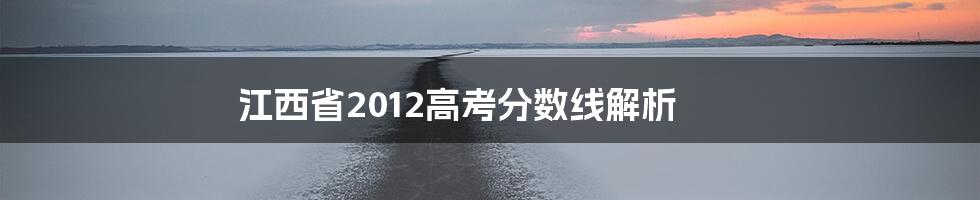 江西省2012高考分数线解析